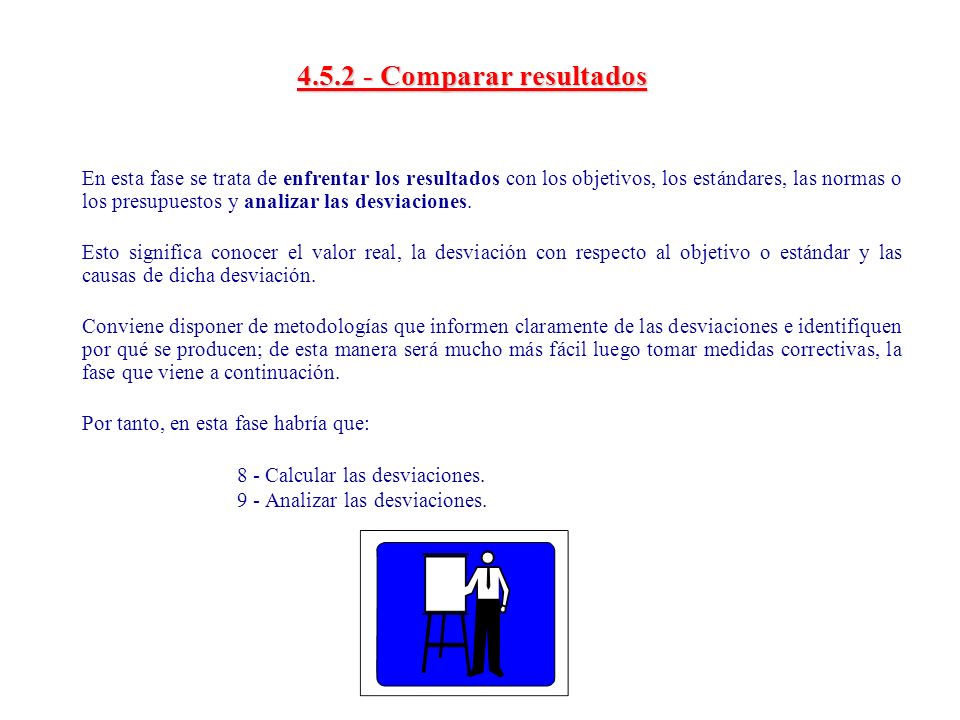 4.5.2 - Comparar resultados

En esta fase se trata de enfrentar los resultados con los objetivos, los estándares, las normas o los presupuestos y analizar las desviaciones.

Esto significa conocer el valor real, la desviación con respecto al objetivo o estándar y las causas de dicha desviación.

Conviene disponer de metodologías que informen claramente de las desviaciones e identifiquen por qué se producen; de esta manera será mucho más fácil luego tomar medidas correctivas, la fase que viene a continuación.

Por tanto, en esta fase habría que:

8 - Calcular las desviaciones.
9 - Analizar las desviaciones.